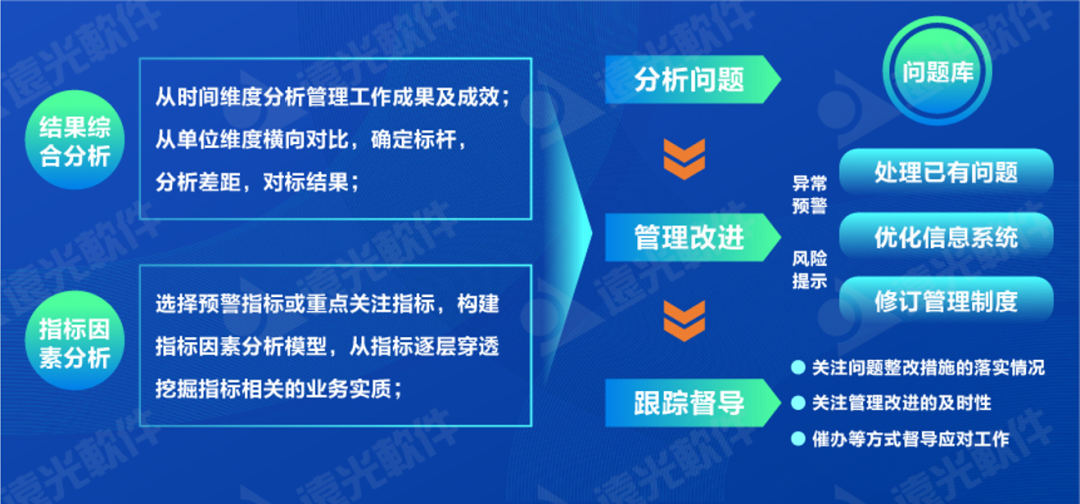 結果综合分析

从时间维度分析管理工作成果及成效；
从单位维度横向对比，确定标杆，
分析差距，对标结果；

指标因素分析

选择预警指标或重点关注指标，构建指标因素分析模型，从指标逐层穿透挖掘指标相关的业务实质；

分析问题

管理改进

跟踪督导

问题库

异常预警

风险提示

处理已有问题

优化信息系统

修订管理制度

关注问题整改措施的落实情况

关注管理改进的及时性

催办等方式督导应对工作

遠光軟件